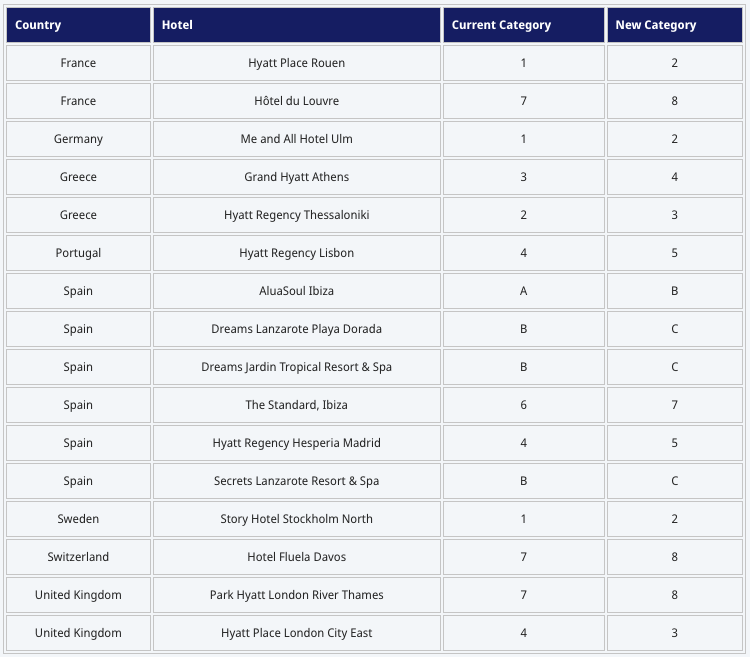 | Country | Hotel | Current Category | New Category |
|---|---|---|---|
| France | Hyatt Place Rouen | 1 | 2 |
| France | Hôtel du Louvre | 7 | 8 |
| Germany | Me and All Hotel Ulm | 1 | 2 |
| Greece | Grand Hyatt Athens | 3 | 4 |
| Greece | Hyatt Regency Thessaloniki | 2 | 3 |
| Portugal | Hyatt Regency Lisbon | 4 | 5 |
| Spain | AluaSoul Ibiza | A | B |
| Spain | Dreams Lanzarote Playa Dorada | B | C |
| Spain | Dreams Jardin Tropical Resort & Spa | B | C |
| Spain | The Standard, Ibiza | 6 | 7 |
| Spain | Hyatt Regency Hesperia Madrid | 4 | 5 |
| Spain | Secrets Lanzarote Resort & Spa | B | C |
| Sweden | Story Hotel Stockholm North | 1 | 2 |
| Switzerland | Hotel Fluela Davos | 7 | 8 |
| United Kingdom | Park Hyatt London River Thames | 7 | 8 |
| United Kingdom | Hyatt Place London City East | 4 | 3 |